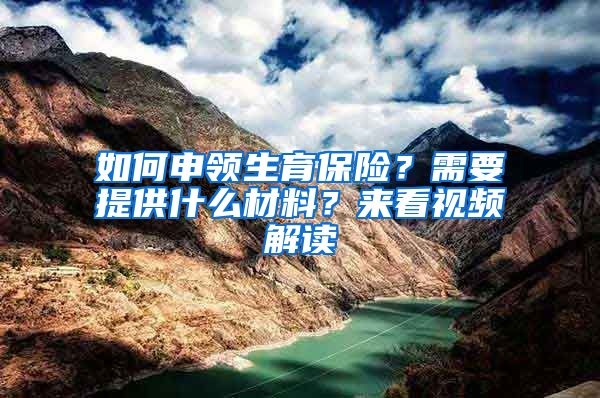 如何申领生育保险？需要提供什么材料？来看视频解读